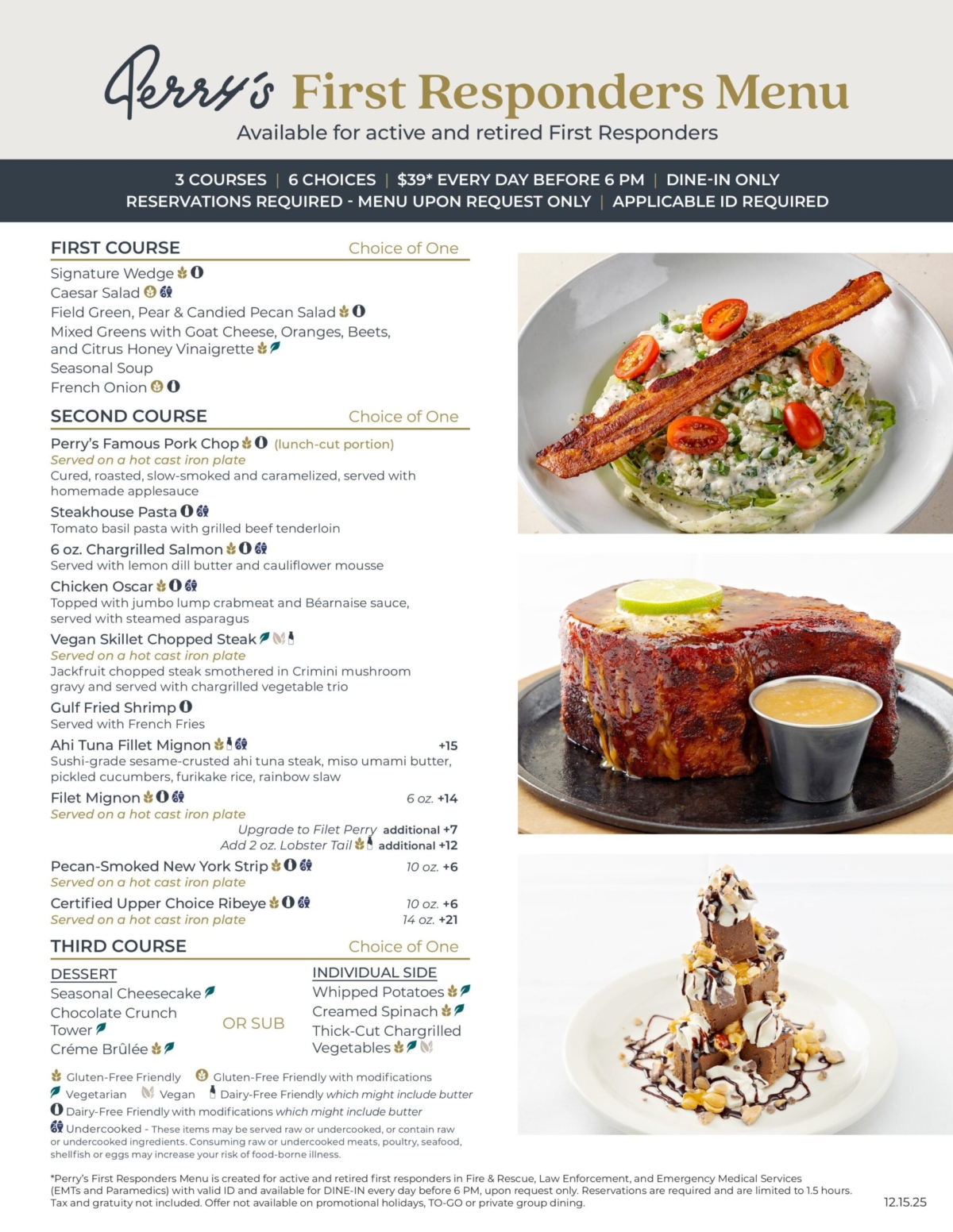 Perry's First Responders Menu
Available for active and retired First Responders

3 COURSES | 6 CHOICES | $39* EVERY DAY BEFORE 6 PM | DINE-IN ONLY
RESERVATIONS REQUIRED - MENU UPON REQUEST ONLY | APPLICABLE ID REQUIRED

FIRST COURSE Choice of One
Signature Wedge
Caesar Salad
Field Green, Pear & Candied Pecan Salad
Mixed Greens with Goat Cheese, Oranges, Beets, and Citrus Honey Vinaigrette
Seasonal Soup
French Onion

SECOND COURSE Choice of One
Perry's Famous Pork Chop (lunch-cut portion)
Served on a hot cast iron plate
Cured, roasted, slow-smoked and caramelized, served with homemade applesauce

Steakhouse Pasta
Tomato basil pasta with grilled beef tenderloin

6 oz. Chargrilled Salmon
Served with lemon dill butter and cauliflower mousse

Chicken Oscar
Topped with jumbo lump crabmeat and Béarnaise sauce, served with steamed asparagus

Vegan Skillet Chopped Steak
Served on a hot cast iron plate
Jackfruit chopped steak smothered in Crimini mushroom gravy and served with chargrilled vegetable trio

Gulf Fried Shrimp
Served with French Fries

Ahi Tuna Fillet Mignon +15
Sushi-grade sesame-crusted ahi tuna steak, miso umami butter, pickled cucumbers, furikake rice, rainbow slaw

Filet Mignon 6 oz. +14
Served on a hot cast iron plate
Upgrade to Filet Perry additional +7
Add 2 oz. Lobster Tail additional +12

Pecan-Smoked New York Strip 10 oz. +6
Served on a hot cast iron plate

Certified Upper Choice Ribeye 10 oz. +6
Served on a hot cast iron plate 14 oz. +21

THIRD COURSE Choice of One
DESSERT
Seasonal Cheesecake
Chocolate Crunch Tower
Créme Brûlée

OR SUB

INDIVIDUAL SIDE
Whipped Potatoes
Creamed Spinach
Thick-Cut Chargrilled Vegetables

Gluten-Free Friendly Gluten-Free Friendly with modifications
Vegetarian Vegan Dairy-Free Friendly which might include butter
Dairy-Free Friendly with modifications which might include butter
Undercooked - These items may be served raw or undercooked, or contain raw or undercooked ingredients. Consuming raw or undercooked meats, poultry, seafood, shellfish or eggs may increase your risk of food-borne illness.

*Perry's First Responders Menu is created for active and retired first responders in Fire & Rescue, Law Enforcement, and Emergency Medical Services (EMTs and Paramedics) with valid ID and available for DINE-IN every day before 6 PM, upon request only. Reservations are required and are limited to 1.5 hours. Tax and gratuity not included. Offer not available on promotional holidays, TO-GO or private group dining.

12.15.25